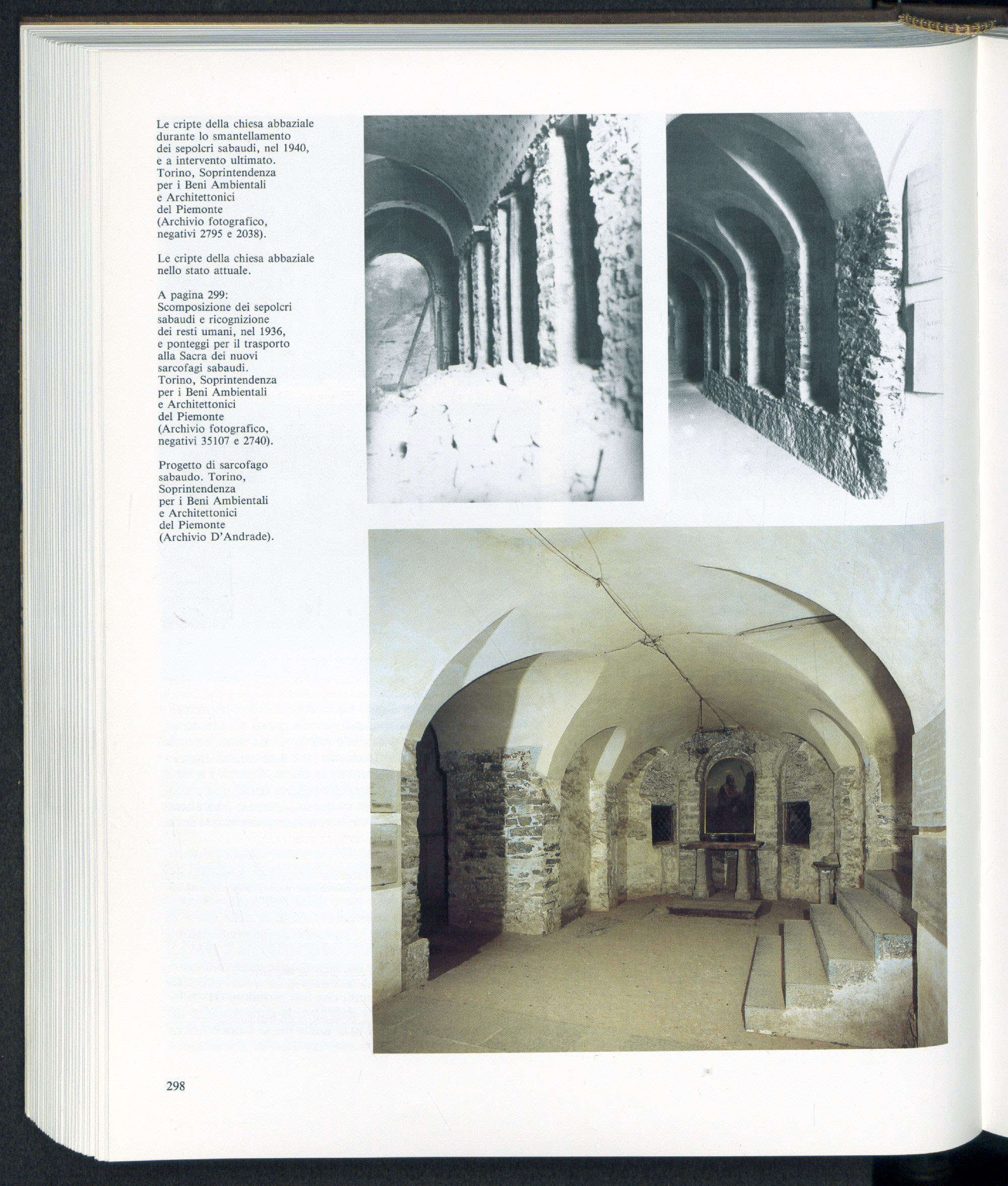 Le cripte della chiesa abbaziale durante lo smantellamento dei sepolcri sabaudi, nel 1940, e a intervento ultimato. Torino, Soprintendenza per i Beni Ambientali e Architettonici del Piemonte (Archivio fotografico, negativi 2795 e 2038).

Le cripte della chiesa abbaziale nello stato attuale.

A pagina 299: Scomposizione dei sepolcri sabaudi e ricognizione dei resti umani, nel 1936, e ponteggi per il trasporto alla Sacra dei nuovi sarcofagi sabaudi. Torino, Soprintendenza per i Beni Ambientali e Architettonici del Piemonte (Archivio fotografico, negativi 35107 e 2740).

Progetto di sarcofago sabaudo. Torino, Soprintendenza per i Beni Ambientali e Architettonici del Piemonte (Archivio D'Andrade).

298